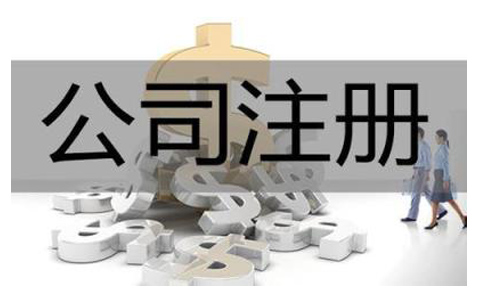 公司注册